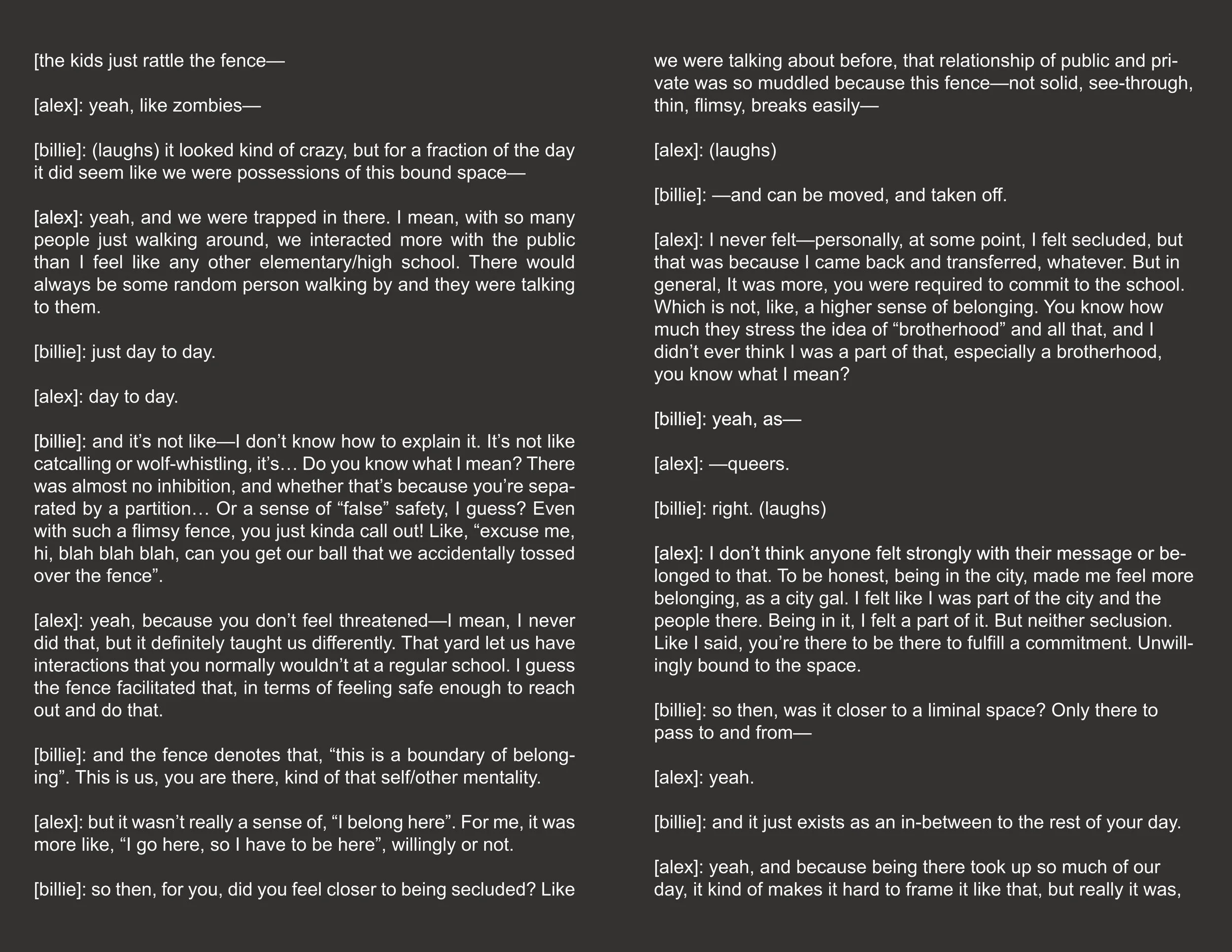 [the kids just rattle the fence—

[alex]: yeah, like zombies—

[billie]: (laughs) it looked kind of crazy, but for a fraction of the day it did seem like we were possessions of this bound space—

[alex]: yeah, and we were trapped in there. I mean, with so many people just walking around, we interacted more with the public than I feel like any other elementary/high school. There would always be some random person walking by and they were talking to them.

[billie]: just day to day.

[alex]: day to day.

[billie]: and it's not like—I don't know how to explain it. It's not like catcalling or wolf-whistling, it's… Do you know what I mean? There was almost no inhibition, and whether that's because you're separated by a partition… Or a sense of "false" safety, I guess? Even with such a flimsy fence, you just kinda call out! Like, "excuse me, hi, blah blah blah, can you get our ball that we accidentally tossed over the fence".

[alex]: yeah, because you don't feel threatened—I mean, I never did that, but it definitely taught us differently. That yard let us have interactions that you normally wouldn't at a regular school. I guess the fence facilitated that, in terms of feeling safe enough to reach out and do that.

[billie]: and the fence denotes that, "this is a boundary of belonging". This is us, you are there, kind of that self/other mentality.

[alex]: but it wasn't really a sense of, "I belong here". For me, it was more like, "I go here, so I have to be here", willingly or not.

[billie]: so then, for you, did you feel closer to being secluded? Like we were talking about before, that relationship of public and private was so muddled because this fence—not solid, see-through, thin, flimsy, breaks easily—

[alex]: (laughs)

[billie]: —and can be moved, and taken off.

[alex]: I never felt—personally, at some point, I felt secluded, but that was because I came back and transferred, whatever. But in general, It was more, you were required to commit to the school. Which is not, like, a higher sense of belonging. You know how much they stress the idea of "brotherhood" and all that, and I didn't ever think I was a part of that, especially a brotherhood, you know what I mean?

[billie]: yeah, as—

[alex]: —queers.

[billie]: right. (laughs)

[alex]: I don't think anyone felt strongly with their message or belonged to that. To be honest, being in the city, made me feel more belonging, as a city gal. I felt like I was part of the city and the people there. Being in it, I felt a part of it. But neither seclusion. Like I said, you're there to be there to fulfill a commitment. Unwillingly bound to the space.

[billie]: so then, was it closer to a liminal space? Only there to pass to and from—

[alex]: yeah.

[billie]: and it just exists as an in-between to the rest of your day.

[alex]: yeah, and because being there took up so much of our day, it kind of makes it hard to frame it like that, but really it was,